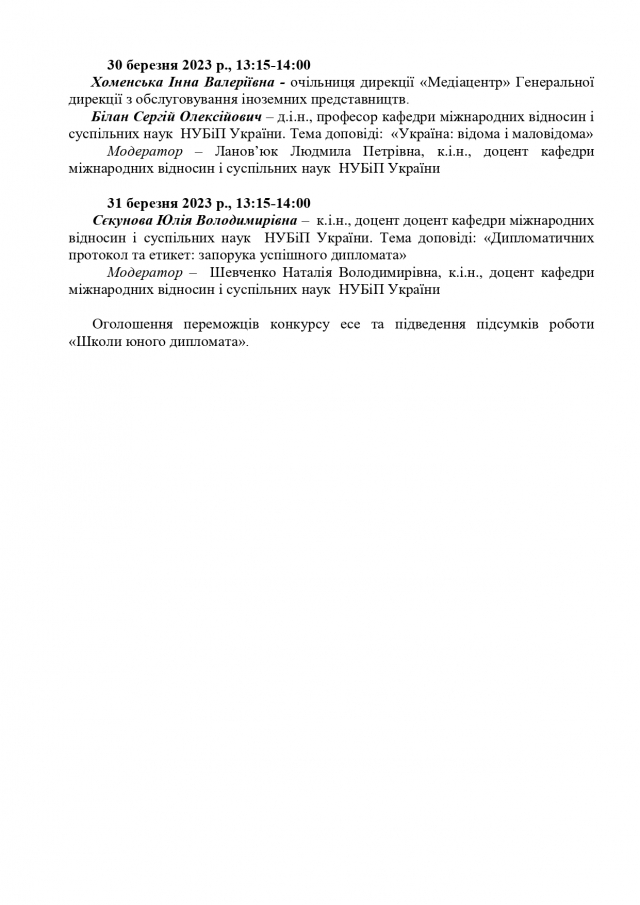 30 березня 2023 р., 13:15-14:00

Хоменська Інна Валеріївна - очільниця дирекції «Медіацентр» Генеральної дирекції з обслуговування іноземних представництв.

Білан Сергій Олексійович – д.і.н., професор кафедри міжнародних відносин і суспільних наук НУБіП України. Тема доповіді: «Україна: відома і маловідома»

Модератор – Ланов'юк Людмила Петрівна, к.і.н., доцент кафедри міжнародних відносин і суспільних наук НУБіП України

31 березня 2023 р., 13:15-14:00

Сєкунова Юлія Володимирівна – к.і.н., доцент доцент кафедри міжнародних відносин і суспільних наук НУБіП України. Тема доповіді: «Дипломатичних протокол та етикет: запорука успішного дипломата»

Модератор – Шевченко Наталія Володимирівна, к.і.н., доцент кафедри міжнародних відносин і суспільних наук НУБіП України

Оголошення переможців конкурсу есе та підведення підсумків роботи «Школи юного дипломата».